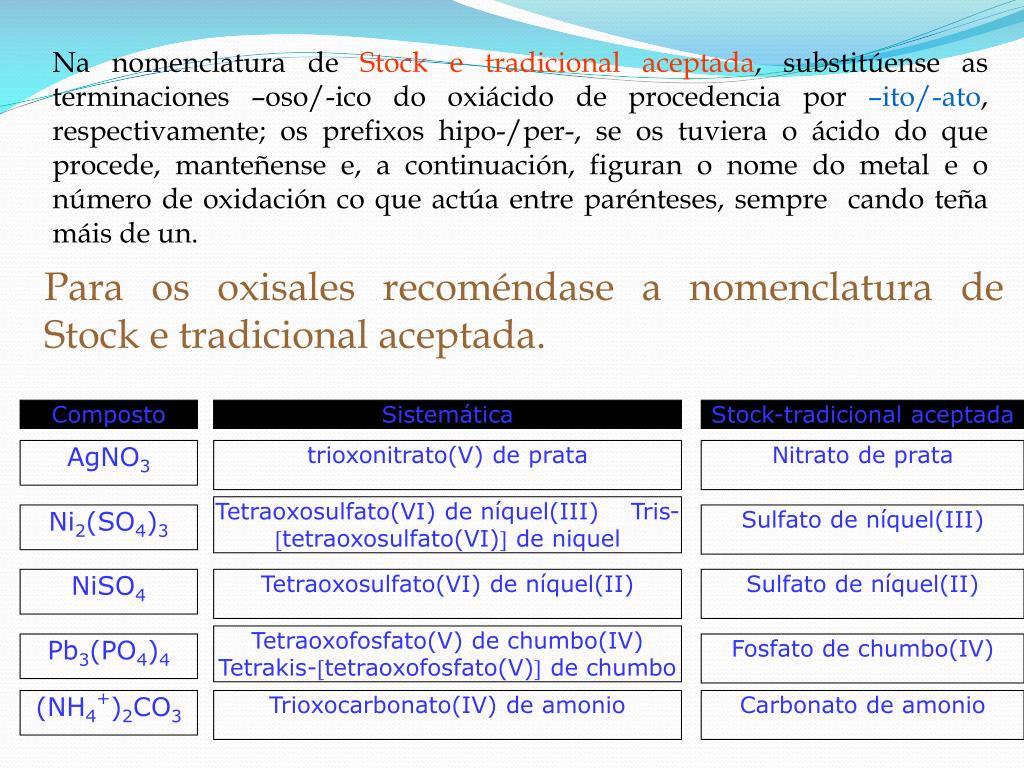 Na nomenclatura de Stock e tradicional aceptada, substitúense as terminaciones –oso/-ico do oxiácido de procedencia por –ito/-ato, respectivamente; os prefixos hipo-/per-, se os tuviera o ácido do que procede, manteñense e, a continuación, figuran o nome do metal e o número de oxidación co que actúa entre parénteses, sempre cando teña máis de un.

Para os oxisales recoméndase a nomenclatura de Stock e tradicional aceptada.

| Composto | Sistemática | Stock-tradicional aceptada |
|---|---|---|
| $AgNO_3$ | trioxonitrato(V) de prata | Nitrato de prata |
| $Ni_2(SO_4)_3$ | Tetraoxosulfato(VI) de níquel(III) Tris-[tetraoxosulfato(VI)] de niquel | Sulfato de níquel(III) |
| $NiSO_4$ | Tetraoxosulfato(VI) de níquel(II) | Sulfato de níquel(II) |
| $Pb_3(PO_4)_4$ | Tetraoxofosfato(V) de chumbo(IV) Tetrakis-[tetraoxofosfato(V)] de chumbo | Fosfato de chumbo(IV) |
| $(NH_4^+)_2CO_3$ | Trioxocarbonato(IV) de amonio | Carbonato de amonio |